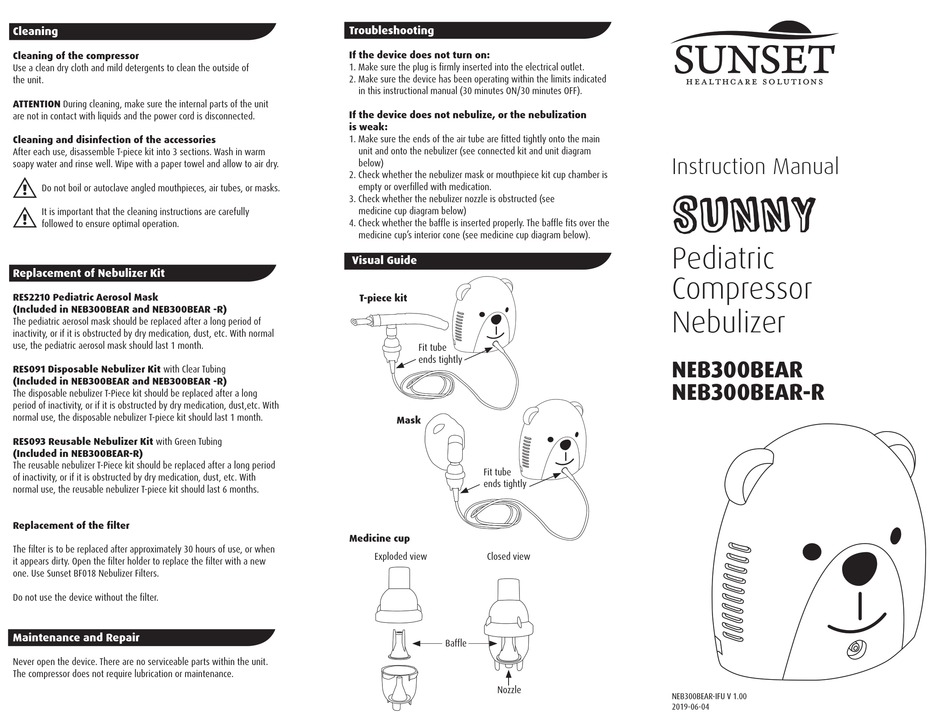 Cleaning

Cleaning of the compressor
Use a clean dry cloth and mild detergents to clean the outside of the unit.

ATTENTION During cleaning, make sure the internal parts of the unit are not in contact with liquids and the power cord is disconnected.

Cleaning and disinfection of the accessories
After each use, disassemble T-piece kit into 3 sections. Wash in warm soapy water and rinse well. Wipe with a paper towel and allow to air dry.

Do not boil or autoclave angled mouthpieces, air tubes, or masks.

It is important that the cleaning instructions are carefully followed to ensure optimal operation.

Replacement of Nebulizer Kit

RES2210 Pediatric Aerosol Mask
(Included in NEB300BEAR and NEB300BEAR -R)
The pediatric aerosol mask should be replaced after a long period of inactivity, or if it is obstructed by dry medication, dust, etc. With normal use, the pediatric aerosol mask should last 1 month.

RES091 Disposable Nebulizer Kit with Clear Tubing
(Included in NEB300BEAR and NEB300BEAR -R)
The disposable nebulizer T-Piece kit should be replaced after a long period of inactivity, or if it is obstructed by dry medication, dust,etc. With normal use, the disposable nebulizer T-piece kit should last 1 month.

RES093 Reusable Nebulizer Kit with Green Tubing
(Included in NEB300BEAR-R)
The reusable nebulizer T-Piece kit should be replaced after a long period of inactivity, or if it is obstructed by dry medication, dust, etc. With normal use, the reusable nebulizer T-piece kit should last 6 months.

Replacement of the filter

The filter is to be replaced after approximately 30 hours of use, or when it appears dirty. Open the filter holder to replace the filter with a new one. Use Sunset BF018 Nebulizer Filters.

Do not use the device without the filter.

Maintenance and Repair

Never open the device. There are no serviceable parts within the unit. The compressor does not require lubrication or maintenance.

Troubleshooting

If the device does not turn on:
1. Make sure the plug is firmly inserted into the electrical outlet.
2. Make sure the device has been operating within the limits indicated in this instructional manual (30 minutes ON/30 minutes OFF).

If the device does not nebulize, or the nebulization is weak:
1. Make sure the ends of the air tube are fitted tightly onto the main unit and onto the nebulizer (see connected kit and unit diagram below)
2. Check whether the nebulizer mask or mouthpiece kit cup chamber is empty or overfilled with medication.
3. Check whether the nebulizer nozzle is obstructed (see medicine cup diagram below)
4. Check whether the baffle is inserted properly. The baffle fits over the medicine cup's interior cone (see medicine cup diagram below).

Visual Guide

T-piece kit
Fit tube ends tightly

Mask
Fit tube ends tightly

Medicine cup
Exploded view
Closed view
Baffle
Nozzle

SUNSET
HEALTHCARE SOLUTIONS

Instruction Manual
SUNNY
Pediatric Compressor Nebulizer

NEB300BEAR
NEB300BEAR-R

NEB300BEAR-IFU V 1.00
2019-06-04